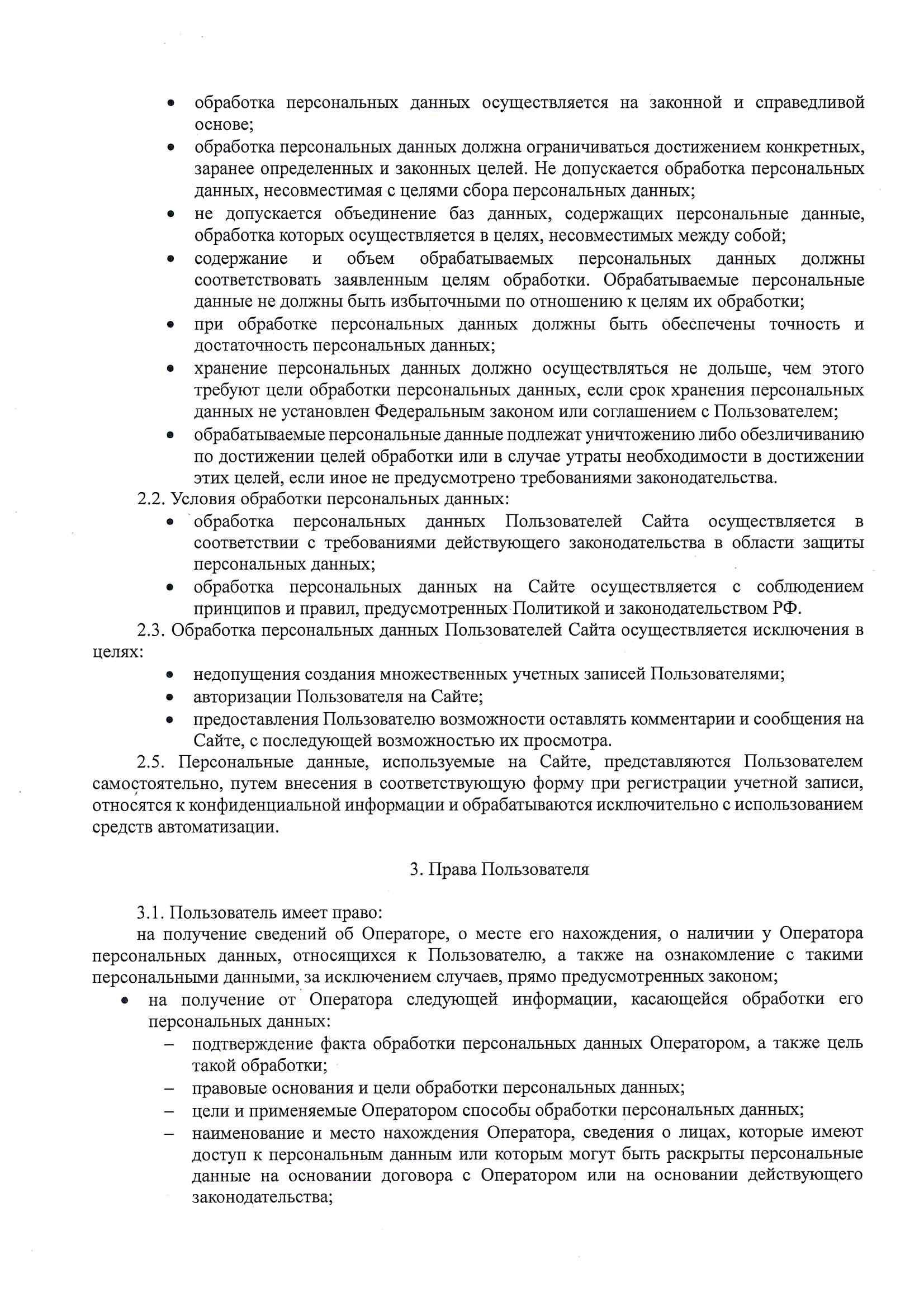 • обработка персональных данных осуществляется на законной и справедливой основе;
• обработка персональных данных должна ограничиваться достижением конкретных, заранее определенных и законных целей. Не допускается обработка персональных данных, несовместимая с целями сбора персональных данных;
• не допускается объединение баз данных, содержащих персональные данные, обработка которых осуществляется в целях, несовместимых между собой;
• содержание и объем обрабатываемых персональных данных должны соответствовать заявленным целям обработки. Обрабатываемые персональные данные не должны быть избыточными по отношению к целям их обработки;
• при обработке персональных данных должны быть обеспечены точность и достаточность персональных данных;
• хранение персональных данных должно осуществляться не дольше, чем этого требуют цели обработки персональных данных, если срок хранения персональных данных не установлен Федеральным законом или соглашением с Пользователем;
• обрабатываемые персональные данные подлежат уничтожению либо обезличиванию по достижении целей обработки или в случае утраты необходимости в достижении этих целей, если иное не предусмотрено требованиями законодательства.

2.2. Условия обработки персональных данных:
• обработка персональных данных Пользователей Сайта осуществляется в соответствии с требованиями действующего законодательства в области защиты персональных данных;
• обработка персональных данных на Сайте осуществляется с соблюдением принципов и правил, предусмотренных Политикой и законодательством РФ.

2.3. Обработка персональных данных Пользователей Сайта осуществляется исключения в целях:
• недопущения создания множественных учетных записей Пользователями;
• авторизации Пользователя на Сайте;
• предоставления Пользователю возможности оставлять комментарии и сообщения на Сайте, с последующей возможностью их просмотра.

2.5. Персональные данные, используемые на Сайте, представляются Пользователем самостоятельно, путем внесения в соответствующую форму при регистрации учетной записи, относятся к конфиденциальной информации и обрабатываются исключительно с использованием средств автоматизации.

3. Права Пользователя

3.1. Пользователь имеет право:
на получение сведений об Операторе, о месте его нахождения, о наличии у Оператора персональных данных, относящихся к Пользователю, а также на ознакомление с такими персональными данными, за исключением случаев, прямо предусмотренных законом;
• на получение от Оператора следующей информации, касающейся обработки его персональных данных:
– подтверждение факта обработки персональных данных Оператором, а также цель такой обработки;
– правовые основания и цели обработки персональных данных;
– цели и применяемые Оператором способы обработки персональных данных;
– наименование и место нахождения Оператора, сведения о лицах, которые имеют доступ к персональным данным или которым могут быть раскрыты персональные данные на основании договора с Оператором или на основании действующего законодательства;